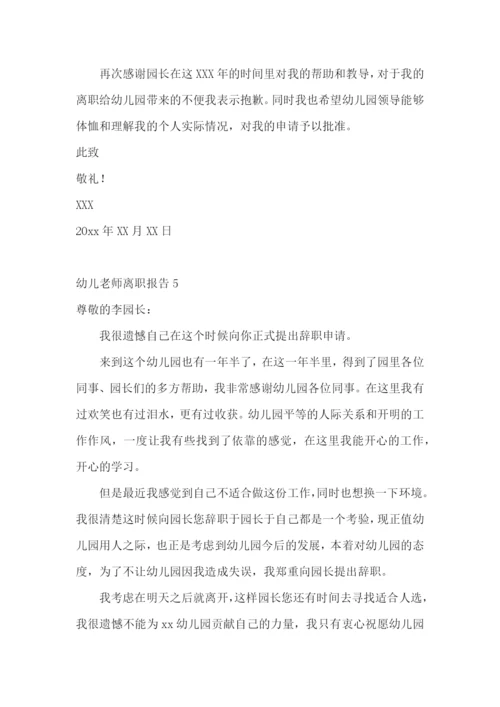 再次感谢园长在这XXX年的时间里对我的帮助和教导，对于我的离职给幼儿园带来的不便我表示抱歉。同时我也希望幼儿园领导能够体恤和理解我的个人实际情况，对我的申请予以批准。

此致

敬礼！

XXX

20xx年XX月XX日

幼儿老师离职报告5

尊敬的李园长：

我很遗憾自己在这个时候向你正式提出辞职申请。

来到这个幼儿园也有一年半了，在这一年半里，得到了园里各位同事、园长们的多方帮助，我非常感谢幼儿园各位同事。在这里我有过欢笑也有过泪水，更有过收获。幼儿园平等的人际关系和开明的工作作风，一度让我有些找到了依靠的感觉，在这里我能开心的工作，开心的学习。

但是最近我感觉到自己不适合做这份工作，同时也想换一下环境。我很清楚这时候向园长您辞职于园长于自己都是一个考验，现正值幼儿园用人之际，也正是考虑到幼儿园今后的发展，本着对幼儿园的态度，为了不让幼儿园因我造成失误，我郑重向园长提出辞职。

我考虑在明天之后就离开，这样园长您还有时间去寻找适合人选，我很遗憾不能为xx幼儿园贡献自己的力量，我只有衷心祝愿幼儿园